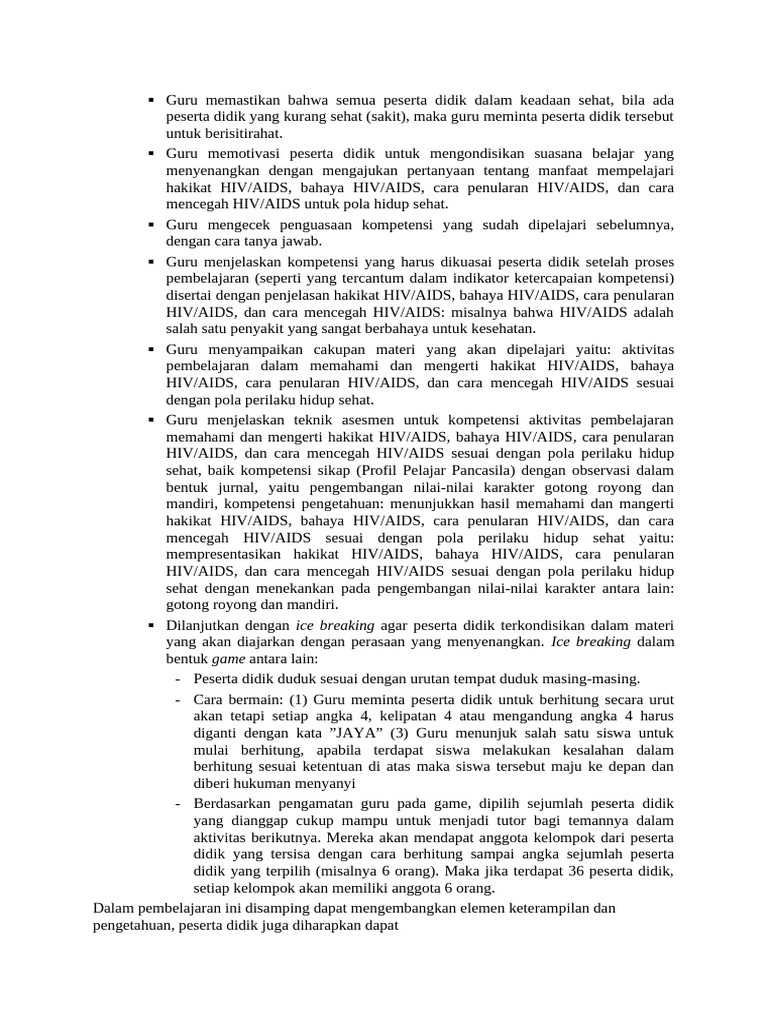 ▪ Guru memastikan bahwa semua peserta didik dalam keadaan sehat, bila ada peserta didik yang kurang sehat (sakit), maka guru meminta peserta didik tersebut untuk berisitirahat.
▪ Guru memotivasi peserta didik untuk mengondisikan suasana belajar yang menyenangkan dengan mengajukan pertanyaan tentang manfaat mempelajari hakikat HIV/AIDS, bahaya HIV/AIDS, cara penularan HIV/AIDS, dan cara mencegah HIV/AIDS untuk pola hidup sehat.
▪ Guru mengecek penguasaan kompetensi yang sudah dipelajari sebelumnya, dengan cara tanya jawab.
▪ Guru menjelaskan kompetensi yang harus dikuasai peserta didik setelah proses pembelajaran (seperti yang tercantum dalam indikator ketercapaian kompetensi) disertai dengan penjelasan hakikat HIV/AIDS, bahaya HIV/AIDS, cara penularan HIV/AIDS, dan cara mencegah HIV/AIDS: misalnya bahwa HIV/AIDS adalah salah satu penyakit yang sangat berbahaya untuk kesehatan.
▪ Guru menyampaikan cakupan materi yang akan dipelajari yaitu: aktivitas pembelajaran dalam memahami dan mengerti hakikat HIV/AIDS, bahaya HIV/AIDS, cara penularan HIV/AIDS, dan cara mencegah HIV/AIDS sesuai dengan pola perilaku hidup sehat.
▪ Guru menjelaskan teknik asesmen untuk kompetensi aktivitas pembelajaran memahami dan mengerti hakikat HIV/AIDS, bahaya HIV/AIDS, cara penularan HIV/AIDS, dan cara mencegah HIV/AIDS sesuai dengan pola perilaku hidup sehat, baik kompetensi sikap (Profil Pelajar Pancasila) dengan observasi dalam bentuk jurnal, yaitu pengembangan nilai-nilai karakter gotong royong dan mandiri, kompetensi pengetahuan: menunjukkan hasil memahami dan mangerti hakikat HIV/AIDS, bahaya HIV/AIDS, cara penularan HIV/AIDS, dan cara mencegah HIV/AIDS sesuai dengan pola perilaku hidup sehat yaitu: mempresentasikan hakikat HIV/AIDS, bahaya HIV/AIDS, cara penularan HIV/AIDS, dan cara mencegah HIV/AIDS sesuai dengan pola perilaku hidup sehat dengan menekankan pada pengembangan nilai-nilai karakter antara lain: gotong royong dan mandiri.
▪ Dilanjutkan dengan ice breaking agar peserta didik terkondisikan dalam materi yang akan diajarkan dengan perasaan yang menyenangkan. Ice breaking dalam bentuk game antara lain:
- Peserta didik duduk sesuai dengan urutan tempat duduk masing-masing.
- Cara bermain: (1) Guru meminta peserta didik untuk berhitung secara urut akan tetapi setiap angka 4, kelipatan 4 atau mengandung angka 4 harus diganti dengan kata ”JAYA” (3) Guru menunjuk salah satu siswa untuk mulai berhitung, apabila terdapat siswa melakukan kesalahan dalam berhitung sesuai ketentuan di atas maka siswa tersebut maju ke depan dan diberi hukuman menyanyi
- Berdasarkan pengamatan guru pada game, dipilih sejumlah peserta didik yang dianggap cukup mampu untuk menjadi tutor bagi temannya dalam aktivitas berikutnya. Mereka akan mendapat anggota kelompok dari peserta didik yang tersisa dengan cara berhitung sampai angka sejumlah peserta didik yang terpilih (misalnya 6 orang). Maka jika terdapat 36 peserta didik, setiap kelompok akan memiliki anggota 6 orang.
Dalam pembelajaran ini disamping dapat mengembangkan elemen keterampilan dan pengetahuan, peserta didik juga diharapkan dapat